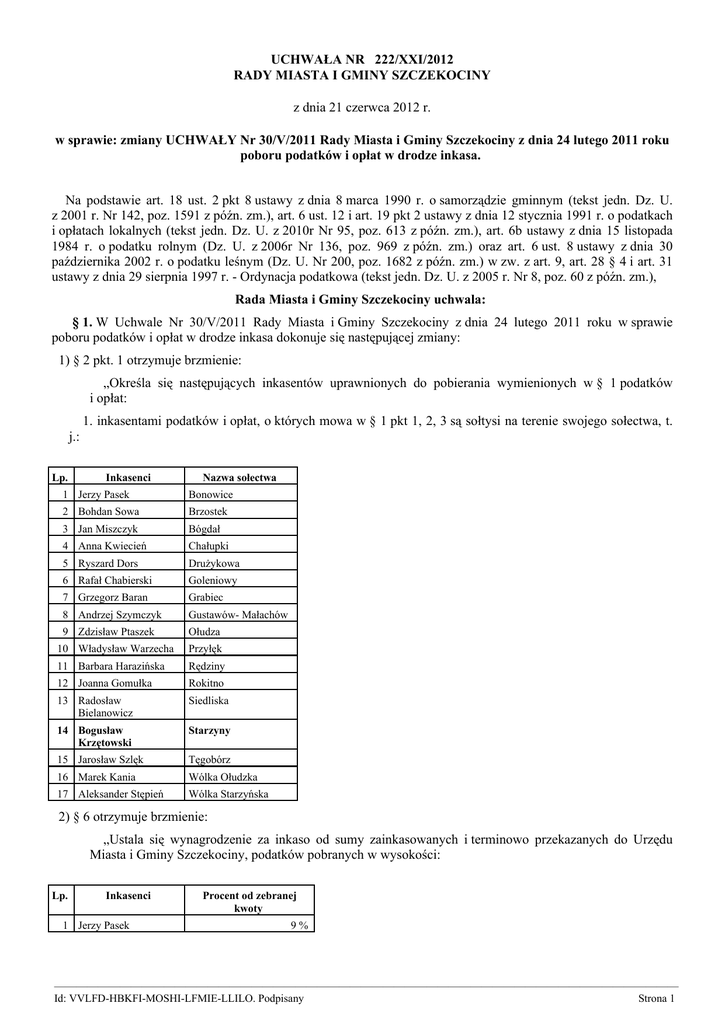 UCHWAŁA NR 222/XXI/2012
RADY MIASTA I GMINY SZCZEKOCINY

z dnia 21 czerwca 2012 r.

w sprawie: zmiany UCHWAŁY Nr 30/V/2011 Rady Miasta i Gminy Szczekociny z dnia 24 lutego 2011 roku poboru podatków i opłat w drodze inkasa.

Na podstawie art. 18 ust. 2 pkt 8 ustawy z dnia 8 marca 1990 r. o samorządzie gminnym (tekst jedn. Dz. U. z 2001 r. Nr 142, poz. 1591 z późn. zm.), art. 6 ust. 12 i art. 19 pkt 2 ustawy z dnia 12 stycznia 1991 r. o podatkach i opłatach lokalnych (tekst jedn. Dz. U. z 2010r Nr 95, poz. 613 z późn. zm.), art. 6b ustawy z dnia 15 listopada 1984 r. o podatku rolnym (Dz. U. z 2006r Nr 136, poz. 969 z późn. zm.) oraz art. 6 ust. 8 ustawy z dnia 30 października 2002 r. o podatku leśnym (Dz. U. Nr 200, poz. 1682 z późn. zm.) w zw. z art. 9, art. 28 § 4 i art. 31 ustawy z dnia 29 sierpnia 1997 r. - Ordynacja podatkowa (tekst jedn. Dz. U. z 2005 r. Nr 8, poz. 60 z późn. zm.),

Rada Miasta i Gminy Szczekociny uchwala:

§ 1. W Uchwale Nr 30/V/2011 Rady Miasta i Gminy Szczekociny z dnia 24 lutego 2011 roku w sprawie poboru podatków i opłat w drodze inkasa dokonuje się następującej zmiany:

1) § 2 pkt. 1 otrzymuje brzmienie:

„Określa się następujących inkasentów uprawnionych do pobierania wymienionych w § 1 podatków i opłat:

1. inkasentami podatków i opłat, o których mowa w § 1 pkt 1, 2, 3 są sołtysi na terenie swojego sołectwa, t. j.:

| Lp. | Inkasenci | Nazwa sołectwa |
|---|---|---|
| 1 | Jerzy Pasek | Bonowice |
| 2 | Bohdan Sowa | Brzostek |
| 3 | Jan Miszczyk | Bógdał |
| 4 | Anna Kwiecień | Chałupki |
| 5 | Ryszard Dors | Drużykowa |
| 6 | Rafał Chabierski | Goleniowy |
| 7 | Grzegorz Baran | Grabiec |
| 8 | Andrzej Szymczyk | Gustawów- Małachów |
| 9 | Zdzisław Ptaszek | Ołudza |
| 10 | Władysław Warzecha | Przyłęk |
| 11 | Barbara Harazińska | Rędziny |
| 12 | Joanna Gomułka | Rokitno |
| 13 | Radosław Bielanowicz | Siedliska |
| 14 | Bogusław Krzętowski | Starzyny |
| 15 | Jarosław Szlęk | Tęgobórz |
| 16 | Marek Kania | Wólka Ołudzka |
| 17 | Aleksander Stępień | Wólka Starzyńska |

2) § 6 otrzymuje brzmienie:

„Ustala się wynagrodzenie za inkaso od sumy zainkasowanych i terminowo przekazanych do Urzędu Miasta i Gminy Szczekociny, podatków pobranych w wysokości:

| Lp. | Inkasenci | Procent od zebranej kwoty |
|---|---|---|
| 1 | Jerzy Pasek | 9 % |

Id: VVLFD-HBKFI-MOSHI-LFMIE-LLILO. Podpisany

Strona 1